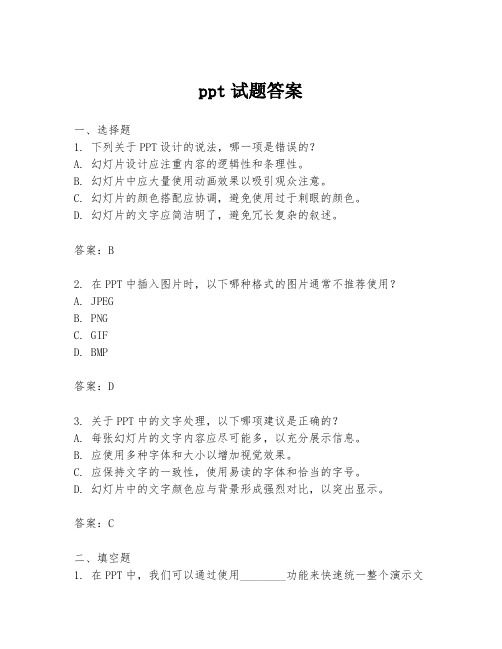 ppt 试题答案

一、选择题
1. 下列关于 PPT 设计的说法，哪一项是错误的？
A. 幻灯片设计应注重内容的逻辑性和条理性。
B. 幻灯片中应大量使用动画效果以吸引观众注意。
C. 幻灯片的颜色搭配应协调，避免使用过于刺眼的颜色。
D. 幻灯片的文字应简洁明了，避免冗长复杂的叙述。

答案：B

2. 在 PPT 中插入图片时，以下哪种格式的图片通常不推荐使用？
A. JPEG
B. PNG
C. GIF
D. BMP

答案：D

3. 关于 PPT 中的文字处理，以下哪项建议是正确的？
A. 每张幻灯片的文字内容应尽可能多，以充分展示信息。
B. 应使用多种字体和大小以增加视觉效果。
C. 应保持文字的一致性，使用易读的字体和恰当的字号。
D. 幻灯片中的文字颜色应与背景形成强烈对比，以突出显示。

答案：C

二、填空题
1. 在 PPT 中，我们可以通过使用________功能来快速统一整个演示文